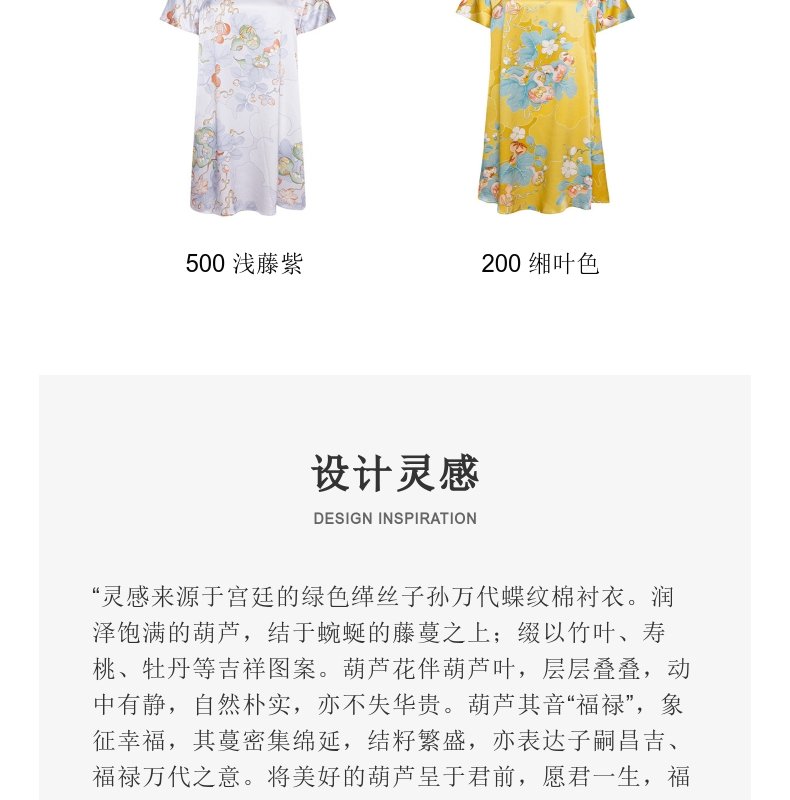 500 浅藤紫

200 缃叶色

设计灵感

DESIGN INSPIRATION

“灵感来源于宫廷的绿色缂丝子孙万代蝶纹棉衬衣。润泽饱满的葫芦，结于蜿蜒的藤蔓之上；缀以竹叶、寿桃、牡丹等吉祥图案。葫芦花伴葫芦叶，层层叠叠，动中有静，自然朴实，亦不失华贵。葫芦其音“福禄”，象征幸福，其蔓密集绵延，结籽繁盛，亦表达子嗣昌吉、福禄万代之意。将美好的葫芦呈于君前，愿君一生，福